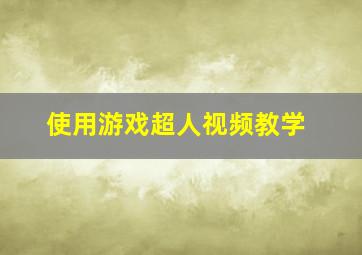 使用游戏超人视频教学